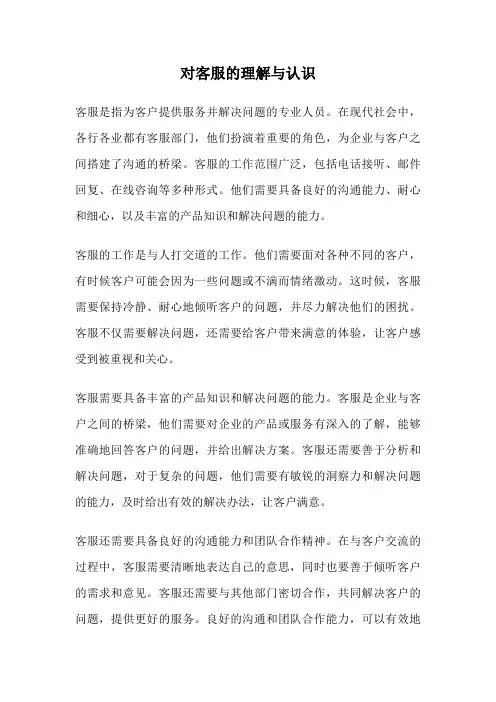 对客服的理解与认识

客服是指为客户提供服务并解决问题的专业人员。在现代社会中，各行各业都有客服部门，他们扮演着重要的角色，为企业与客户之间搭建了沟通的桥梁。客服的工作范围广泛，包括电话接听、邮件回复、在线咨询等多种形式。他们需要具备良好的沟通能力、耐心和细心，以及丰富的产品知识和解决问题的能力。

客服的工作是与人打交道的工作。他们需要面对各种不同的客户，有时候客户可能会因为一些问题或不满而情绪激动。这时候，客服需要保持冷静、耐心地倾听客户的问题，并尽力解决他们的困扰。客服不仅需要解决问题，还需要给客户带来满意的体验，让客户感受到被重视和关心。

客服需要具备丰富的产品知识和解决问题的能力。客服是企业与客户之间的桥梁，他们需要对企业的产品或服务有深入的了解，能够准确地回答客户的问题，并给出解决方案。客服还需要善于分析和解决问题，对于复杂的问题，他们需要有敏锐的洞察力和解决问题的能力，及时给出有效的解决办法，让客户满意。

客服还需要具备良好的沟通能力和团队合作精神。在与客户交流的过程中，客服需要清晰地表达自己的意思，同时也要善于倾听客户的需求和意见。客服还需要与其他部门密切合作，共同解决客户的问题，提供更好的服务。良好的沟通和团队合作能力，可以有效地